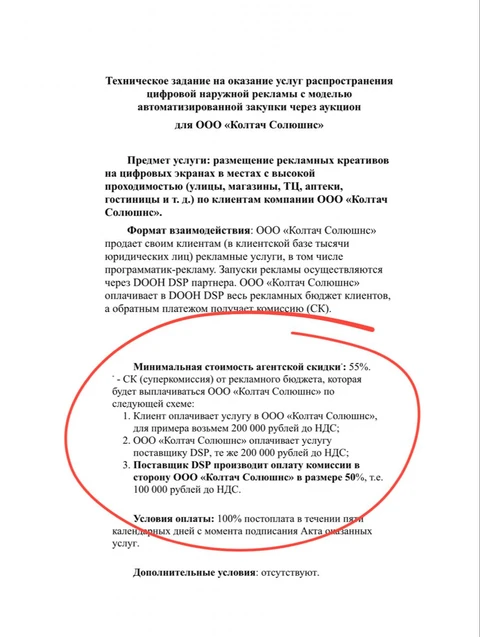 Техническое задание на оказание услуг распространения цифровой наружной рекламы с моделью автоматизированной закупки через аукцион

для ООО «Колтач Солюшнс»

Предмет услуги: размещение рекламных креативов на цифровых экранах в местах с высокой проходимостью (улицы, магазины, ТЦ, аптеки, гостиницы и т. д.) по клиентам компании ООО «Колтач Солюшнс».

Формат взаимодействия: ООО «Колтач Солюшнс» продает своим клиентам (в клиентской базе тысячи юридических лиц) рекламные услуги, в том числе программатик-рекламу. Запуски рекламы осуществляются через DOOH DSP партнера. ООО «Колтач Солюшнс» оплачивает в DOOH DSP весь рекламных бюджет клиентов, а обратным платежом получает комиссию (СК).

Минимальная стоимость агентской скидки*: 55%.
* - СК (суперкомиссия) от рекламного бюджета, которая будет выплачиваться ООО «Колтач Солюшнс» по следующей схеме:
1. Клиент оплачивает услугу в ООО «Колтач Солюшнс», для примера возьмем 200 000 рублей до НДС;
2. ООО «Колтач Солюшнс» оплачивает услугу поставщику DSP, те же 200 000 рублей до НДС;
3. Поставщик DSP производит оплату комиссии в сторону ООО «Колтач Солюшнс» в размере 50%, т.е. 100 000 рублей до НДС.

Условия оплаты: 100% постоплата в течении пяти календарных дней с момента подписания Акта оказанных услуг.

Дополнительные условия: отсутствуют.